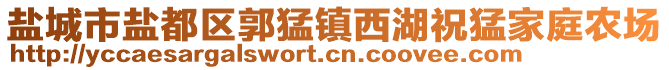 盐城市盐都区郭猛镇西湖祝猛家庭农场
http://yccaesargalswort.cn.coovee.com